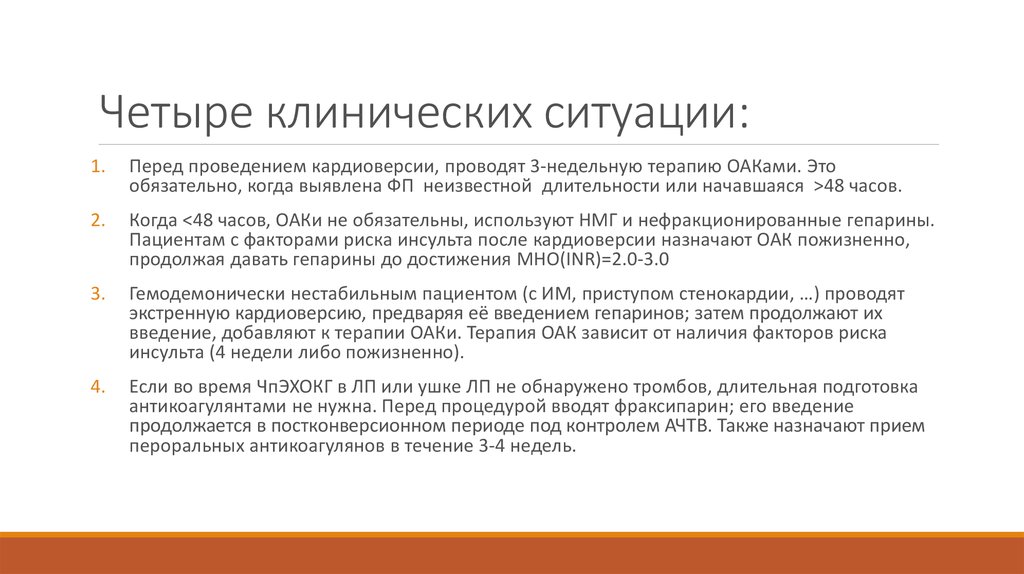 Четыре клинических ситуации:

1. Перед проведением кардиоверсии, проводят 3-недельную терапию ОАКами. Это обязательно, когда выявлена ФП неизвестной длительности или начавшаяся >48 часов.

2. Когда <48 часов, ОАКи не обязательны, используют НМГ и нефракционированные гепарины. Пациентам с факторами риска инсульта после кардиоверсии назначают ОАК пожизненно, продолжая давать гепарины до достижения МНО(INR)=2.0-3.0

3. Гемодемонически нестабильным пациентом (с ИМ, приступом стенокардии, …) проводят экстренную кардиоверсию, предваряя её введением гепаринов; затем продолжают их введение, добавляют к терапии ОАКи. Терапия ОАК зависит от наличия факторов риска инсульта (4 недели либо пожизненно).

4. Если во время ЧпЭХОКГ в ЛП или ушке ЛП не обнаружено тромбов, длительная подготовка антикоагулянтами не нужна. Перед процедурой вводят фраксипарин; его введение продолжается в постконверсионном периоде под контролем АЧТВ. Также назначают прием пероральных антикоагулянов в течение 3-4 недель.